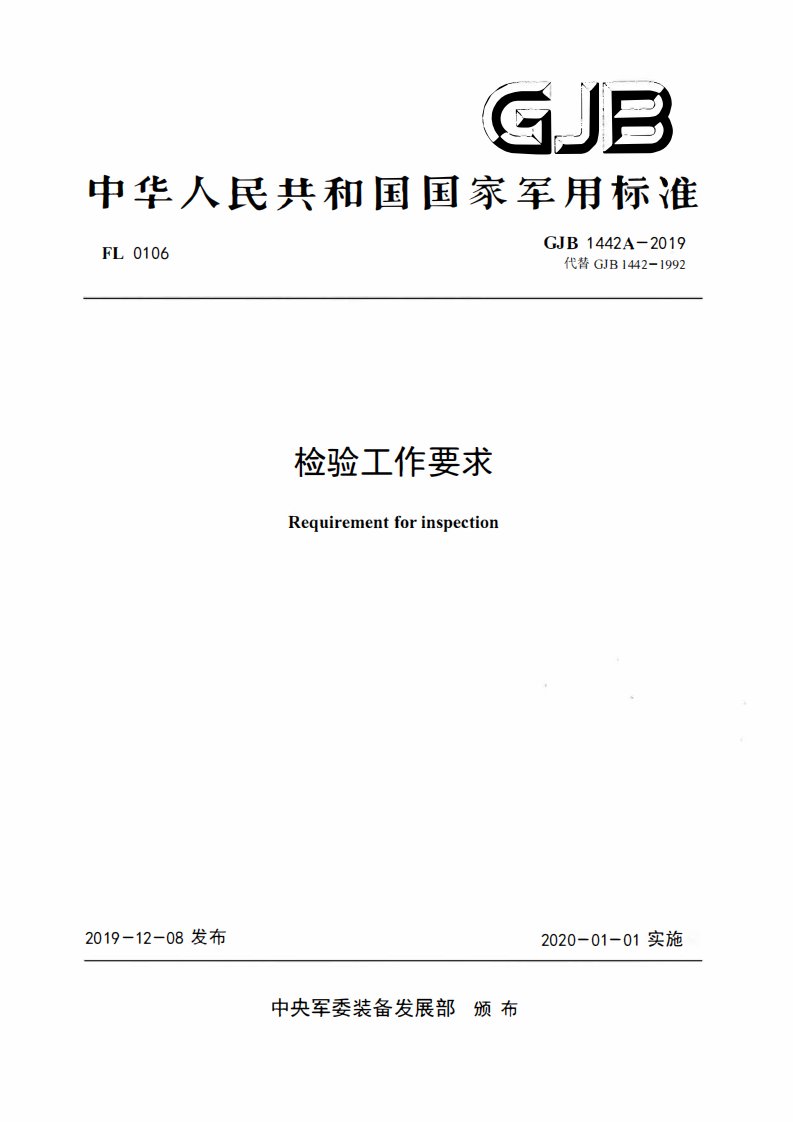 GJB

中华人民共和国国家军用标准

FL 0106

GJB 1442A－2019
代替 GJB 1442－1992

检验工作要求

Requirement for inspection

2019－12－08 发布

2020－01－01 实施

中央军委装备发展部 颁布